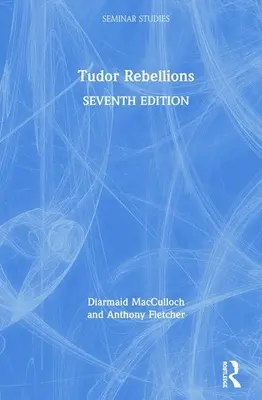 SEMINAR STUDIES

Tudor Rebellions

SEVENTH EDITION

Diarmaid MacCulloch and Anthony Fletcher

Routledge